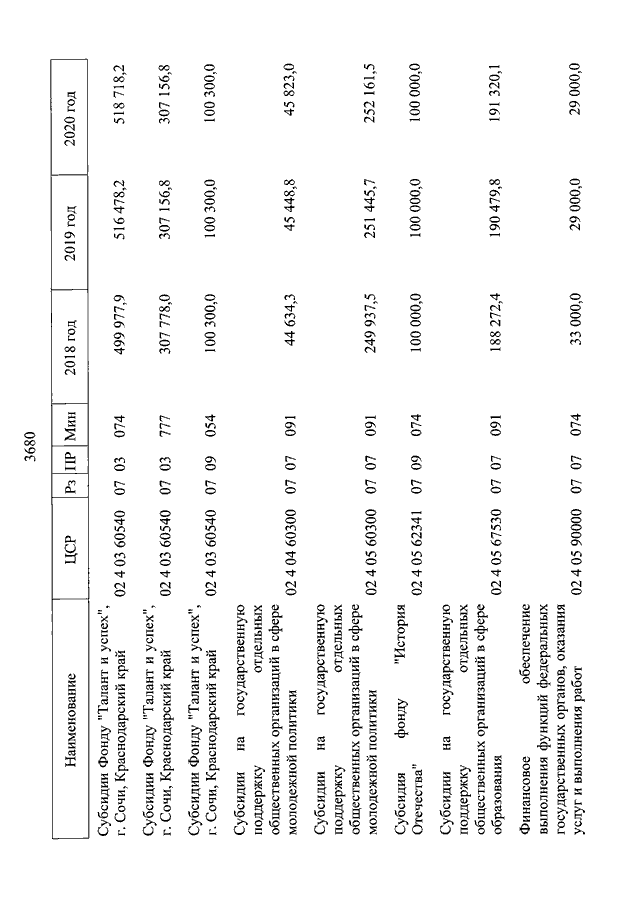 3680

| Наименование | ЦСР | Рз | ПР | Мин | 2018 год | 2019 год | 2020 год |
|---|---|---|---|---|---|---|---|
| Субсидии Фонду "Талант и успех", г. Сочи, Краснодарский край | 02 4 03 60540 | 07 | 03 | 074 | 499 977,9 | 516 478,2 | 518 718,2 |
| Субсидии Фонду "Талант и успех", г. Сочи, Краснодарский край | 02 4 03 60540 | 07 | 03 | 777 | 307 778,0 | 307 156,8 | 307 156,8 |
| Субсидии Фонду "Талант и успех", г. Сочи, Краснодарский край | 02 4 03 60540 | 07 | 09 | 054 | 100 300,0 | 100 300,0 | 100 300,0 |
| Субсидии на государственную поддержку отдельных общественных организаций в сфере молодежной политики | 02 4 04 60300 | 07 | 07 | 091 | 44 634,3 | 45 448,8 | 45 823,0 |
| Субсидии на государственную поддержку отдельных общественных организаций в сфере молодежной политики | 02 4 05 60300 | 07 | 07 | 091 | 249 937,5 | 251 445,7 | 252 161,5 |
| Субсидия фонду "История Отечества" | 02 4 05 62341 | 07 | 09 | 074 | 100 000,0 | 100 000,0 | 100 000,0 |
| Субсидии на государственную поддержку отдельных общественных организаций в сфере образования | 02 4 05 67530 | 07 | 07 | 091 | 188 272,4 | 190 479,8 | 191 320,1 |
| Финансовое обеспечение выполнения функций федеральных государственных органов, оказания услуг и выполнения работ | 02 4 05 90000 | 07 | 07 | 074 | 33 000,0 | 29 000,0 | 29 000,0 |